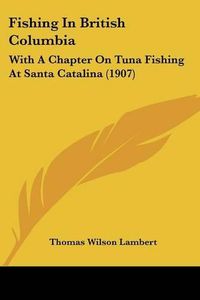 Fishing In British Columbia

With A Chapter On Tuna Fishing At Santa Catalina (1907)

Thomas Wilson Lambert